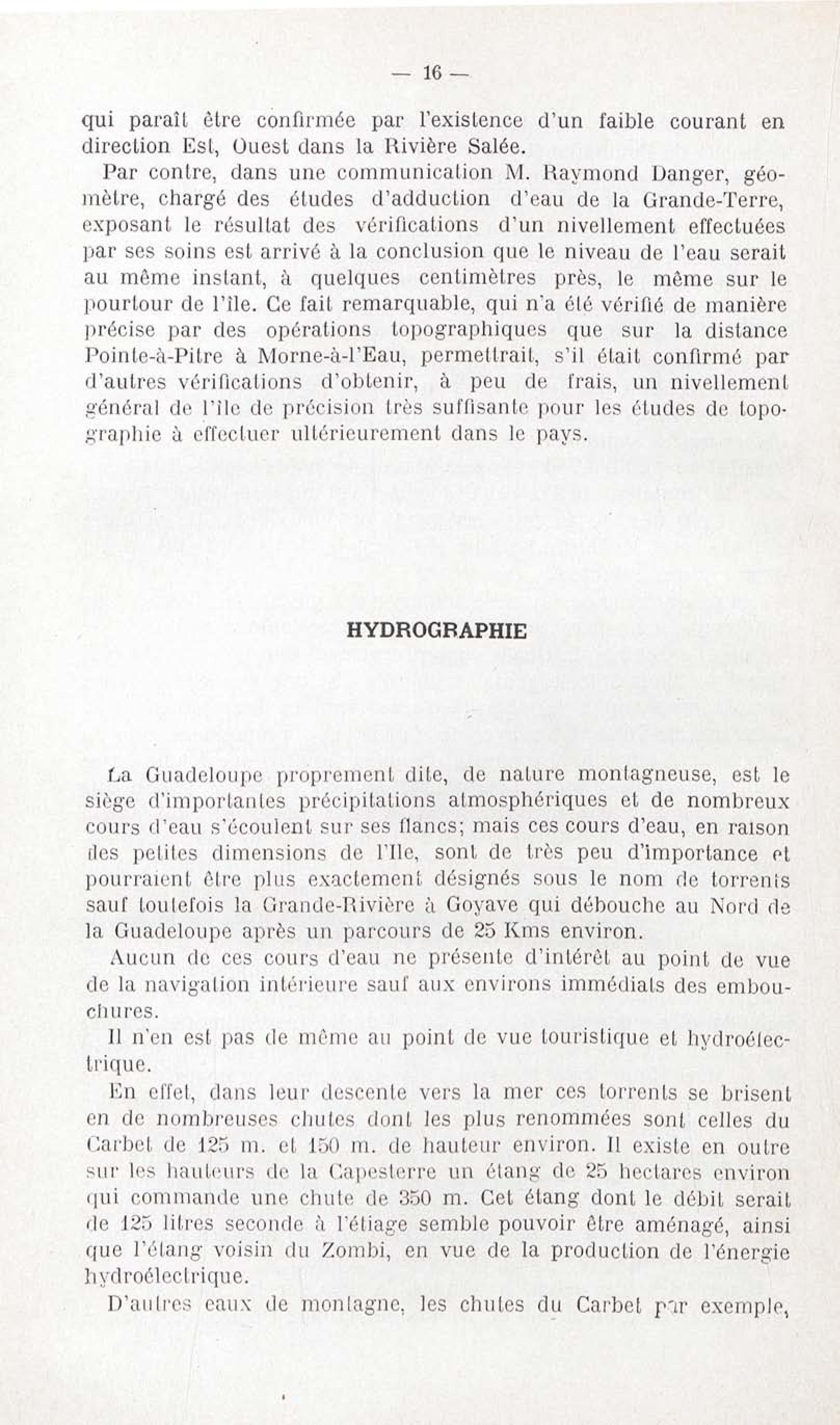 — 16 —

qui paraît être confirmée par l'existence d'un faible courant en direction Est, Ouest dans la Rivière Salée.

Par contre, dans une communication M. Raymond Danger, géomètre, chargé des études d'adduction d'eau de la Grande-Terre, exposant le résultat des vérifications d'un nivellement effectuées par ses soins est arrivé à la conclusion que le niveau de l'eau serait au même instant, à quelques centimètres près, le même sur le pourtour de l'île. Ce fait remarquable, qui n'a été vérifié de manière précise par des opérations topographiques que sur la distance Pointe-à-Pitre à Morne-à-l'Eau, permettrait, s'il était confirmé par d'autres vérifications d'obtenir, à peu de frais, un nivellement général de l'île de précision très suffisante pour les études de topographie à effectuer ultérieurement dans le pays.

HYDROGRAPHIE

La Guadeloupe proprement dite, de nature montagneuse, est le siège d'importantes précipitations atmosphériques et de nombreux cours d'eau s'écoulent sur ses flancs; mais ces cours d'eau, en raison des petites dimensions de l'Ile, sont de très peu d'importance et pourraient être plus exactement désignés sous le nom de torrents sauf toutefois la Grande-Rivière à Goyave qui débouche au Nord de la Guadeloupe après un parcours de 25 Kms environ.

Aucun de ces cours d'eau ne présente d'intérêt au point de vue de la navigation intérieure sauf aux environs immédiats des embouchures.

Il n'en est pas de même au point de vue touristique et hydroélectrique.

En effet, dans leur descente vers la mer ces torrents se brisent en de nombreuses chutes dont les plus renommées sont celles du Carbet de 125 m. et 150 m. de hauteur environ. Il existe en outre sur les hauteurs de la Capesterre un étang de 25 hectares environ qui commande une chute de 350 m. Cet étang dont le débit serait de 125 litres seconde à l'étiage semble pouvoir être aménagé, ainsi que l'étang voisin du Zombi, en vue de la production de l'énergie hydroélectrique.

D'autres eaux de montagne, les chutes du Carbet par exemple,